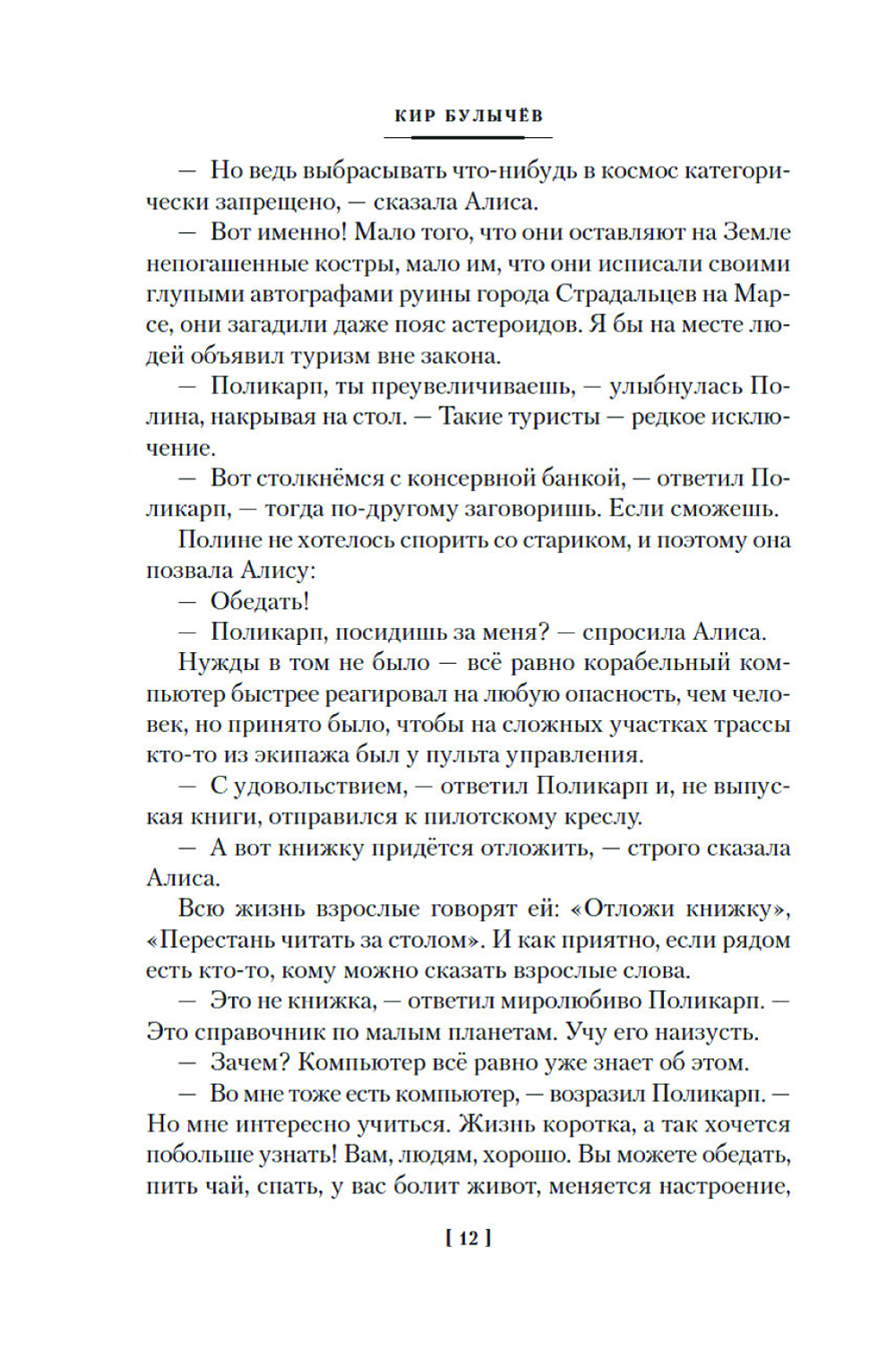 КИР БУЛЫЧЁВ

— Но ведь выбрасывать что-нибудь в космос категорически запрещено, — сказала Алиса.

— Вот именно! Мало того, что они оставляют на Земле непогашенные костры, мало им, что они исписали своими глупыми автографами руины города Страдальцев на Марсе, они загадили даже пояс астероидов. Я бы на месте людей объявил туризм вне закона.

— Поликарп, ты преувеличиваешь, — улыбнулась Полина, накрывая на стол. — Такие туристы — редкое исключение.

— Вот столкнёмся с консервной банкой, — ответил Поликарп, — тогда по-другому заговоришь. Если сможешь.

Полине не хотелось спорить со стариком, и поэтому она позвала Алису:

— Обедать!

— Поликарп, посидишь за меня? — спросила Алиса.

Нужды в том не было — всё равно корабельный компьютер быстрее реагировал на любую опасность, чем человек, но принято было, чтобы на сложных участках трассы кто-то из экипажа был у пульта управления.

— С удовольствием, — ответил Поликарп и, не выпуская книги, отправился к пилотскому креслу.

— А вот книжку придётся отложить, — строго сказала Алиса.

Всю жизнь взрослые говорят ей: «Отложи книжку», «Перестань читать за столом». И как приятно, если рядом есть кто-то, кому можно сказать взрослые слова.

— Это не книжка, — ответил миролюбиво Поликарп. — Это справочник по малым планетам. Учу его наизусть.

— Зачем? Компьютер всё равно уже знает об этом.

— Во мне тоже есть компьютер, — возразил Поликарп. — Но мне интересно учиться. Жизнь коротка, а так хочется побольше узнать! Вам, людям, хорошо. Вы можете обедать, пить чай, спать, у вас болит живот, меняется настроение,

[ 12 ]